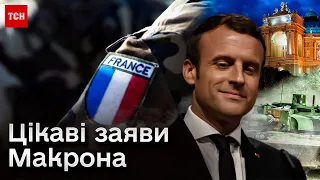 ТСН

FRANCE

Цікаві заяви Макрона